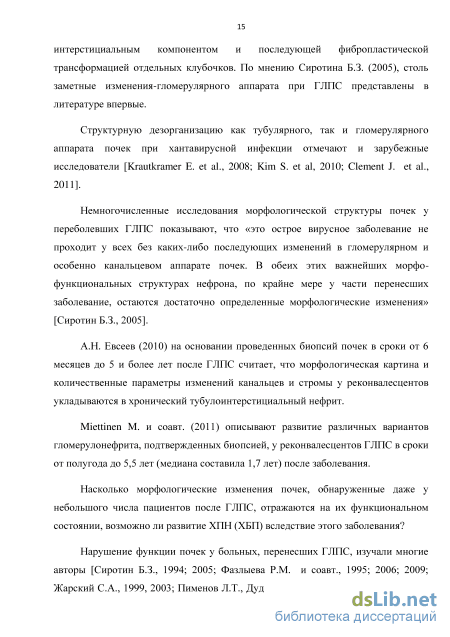 15

интерстициальным компонентом и последующей фибропластической трансформацией отдельных клубочков. По мнению Сиротина Б.З. (2005), столь заметные изменения-гломерулярного аппарата при ГЛПС представлены в литературе впервые.

Структурную дезорганизацию как тубулярного, так и гломерулярного аппарата почек при хантавирусной инфекции отмечают и зарубежные исследователи [Krautkramer E. et al., 2008; Kim S. et al, 2010; Clement J. et al., 2011].

Немногочисленные исследования морфологической структуры почек у переболевших ГЛПС показывают, что «это острое вирусное заболевание не проходит у всех без каких-либо последующих изменений в гломерулярном и особенно канальцевом аппарате почек. В обеих этих важнейших морфо-функциональных структурах нефрона, по крайне мере у части перенесших заболевание, остаются достаточно определенные морфологические изменения» [Сиротин Б.З., 2005].

А.Н. Евсеев (2010) на основании проведенных биопсий почек в сроки от 6 месяцев до 5 и более лет после ГЛПС считает, что морфологическая картина и количественные параметры изменений канальцев и стромы у реконвалесцентов укладываются в хронический тубулоинтерстициальный нефрит.

Miettinen M. и соавт. (2011) описывают развитие различных вариантов гломерулонефрита, подтвержденных биопсией, у реконвалесцентов ГЛПС в сроки от полугода до 5,5 лет (медиана составила 1,7 лет) после заболевания.

Насколько морфологические изменения почек, обнаруженные даже у небольшого числа пациентов после ГЛПС, отражаются на их функциональном состоянии, возможно ли развитие ХПН (ХБП) вследствие этого заболевания?

Нарушение функции почек у больных, перенесших ГЛПС, изучали многие авторы [Сиротин Б.З., 1994; 2005; Фазлыева Р.М. и соавт., 1995; 2006; 2009; Жарский С.А., 1999, 2003; Пименов Л.Т., Дуд

dsLib.net
библиотека диссертаций